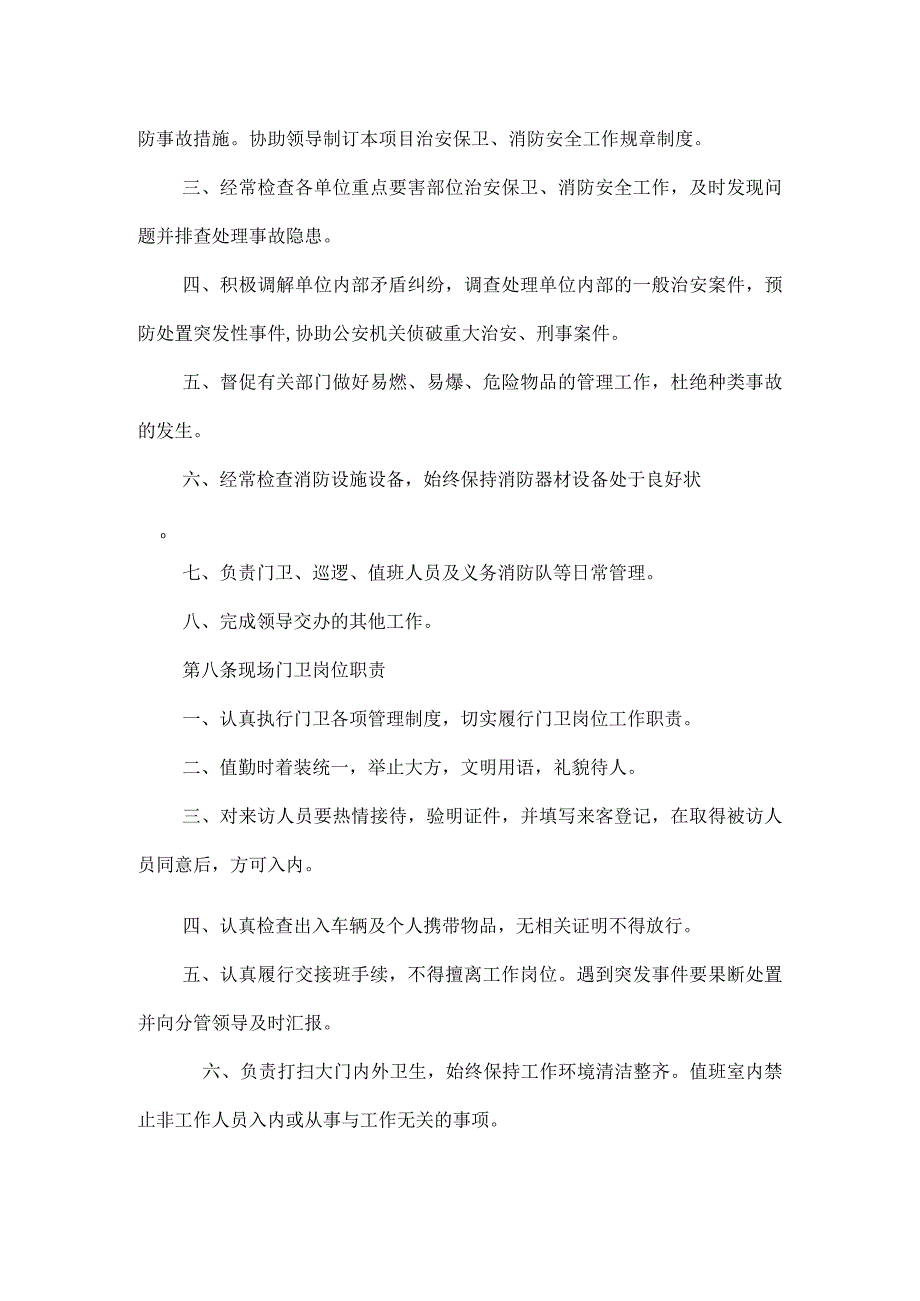 防事故措施。协助领导制订本项目治安保卫、消防安全工作规章制度。

三、经常检查各单位重点要害部位治安保卫、消防安全工作，及时发现问题并排查处理事故隐患。

四、积极调解单位内部矛盾纠纷，调查处理单位内部的一般治安案件，预防处置突发性事件,协助公安机关侦破重大治安、刑事案件。

五、督促有关部门做好易燃、易爆、危险物品的管理工作，杜绝种类事故的发生。

六、经常检查消防设施设备，始终保持消防器材设备处于良好状

。

七、负责门卫、巡逻、值班人员及义务消防队等日常管理。

八、完成领导交办的其他工作。

第八条现场门卫岗位职责

一、认真执行门卫各项管理制度，切实履行门卫岗位工作职责。

二、值勤时着装统一，举止大方，文明用语，礼貌待人。

三、对来访人员要热情接待，验明证件，并填写来客登记，在取得被访人员同意后，方可入内。

四、认真检查出入车辆及个人携带物品，无相关证明不得放行。

五、认真履行交接班手续，不得擅离工作岗位。遇到突发事件要果断处置并向分管领导及时汇报。

六、负责打扫大门内外卫生，始终保持工作环境清洁整齐。值班室内禁止非工作人员入内或从事与工作无关的事项。